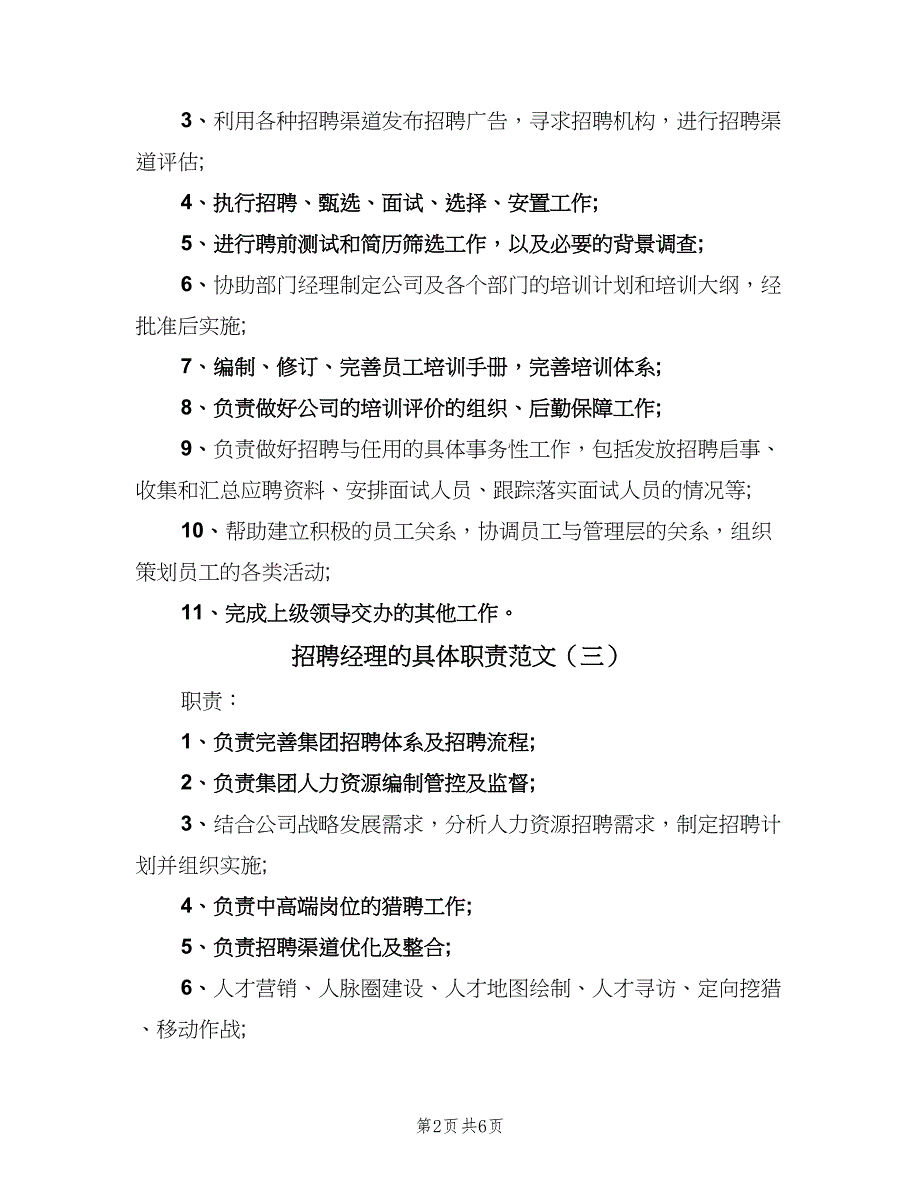 3、利用各种招聘渠道发布招聘广告，寻求招聘机构，进行招聘渠道评估;

4、执行招聘、甄选、面试、选择、安置工作;

5、进行聘前测试和简历筛选工作，以及必要的背景调查;

6、协助部门经理制定公司及各个部门的培训计划和培训大纲，经批准后实施;

7、编制、修订、完善员工培训手册，完善培训体系;

8、负责做好公司的培训评价的组织、后勤保障工作;

9、负责做好招聘与任用的具体事务性工作，包括发放招聘启事、收集和汇总应聘资料、安排面试人员、跟踪落实面试人员的情况等;

10、帮助建立积极的员工关系，协调员工与管理层的关系，组织策划员工的各类活动;

11、完成上级领导交办的其他工作。

招聘经理的具体职责范文（三）

职责：

1、负责完善集团招聘体系及招聘流程;

2、负责集团人力资源编制管控及监督;

3、结合公司战略发展需求，分析人力资源招聘需求，制定招聘计划并组织实施;

4、负责中高端岗位的猎聘工作;

5、负责招聘渠道优化及整合;

6、人才营销、人脉圈建设、人才地图绘制、人才寻访、定向挖猎、移动作战;

第2页 共6页